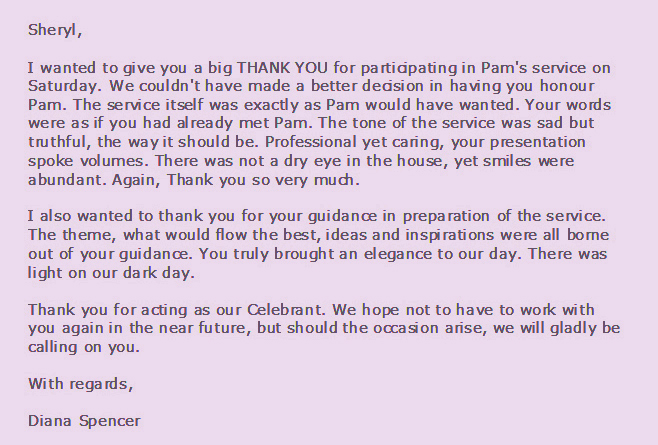 Sheryl,

I wanted to give you a big THANK YOU for participating in Pam's service on Saturday. We couldn't have made a better decision in having you honour Pam. The service itself was exactly as Pam would have wanted. Your words were as if you had already met Pam. The tone of the service was sad but truthful, the way it should be. Professional yet caring, your presentation spoke volumes. There was not a dry eye in the house, yet smiles were abundant. Again, Thank you so very much.

I also wanted to thank you for your guidance in preparation of the service. The theme, what would flow the best, ideas and inspirations were all borne out of your guidance. You truly brought an elegance to our day. There was light on our dark day.

Thank you for acting as our Celebrant. We hope not to have to work with you again in the near future, but should the occasion arise, we will gladly be calling on you.

With regards,

Diana Spencer